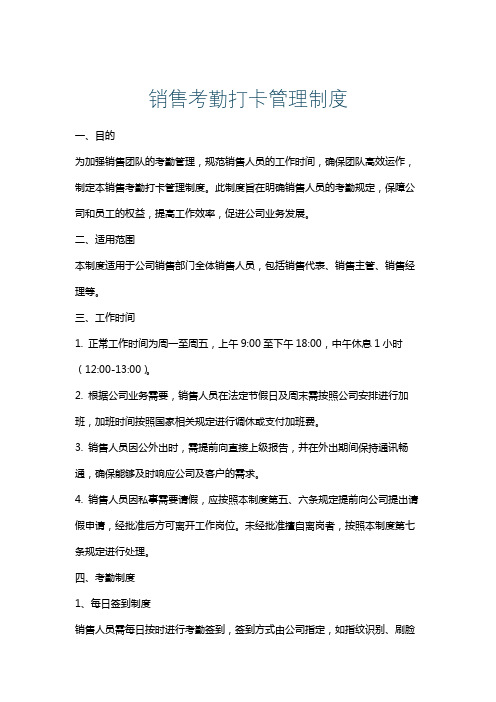 销售考勤打卡管理制度

一、目的

为加强销售团队的考勤管理，规范销售人员的工作时间，确保团队高效运作，制定本销售考勤打卡管理制度。此制度旨在明确销售人员的考勤规定，保障公司和员工的权益，提高工作效率，促进公司业务发展。

二、适用范围

本制度适用于公司销售部门全体销售人员，包括销售代表、销售主管、销售经理等。

三、工作时间

1. 正常工作时间为周一至周五，上午 9:00 至下午 18:00，中午休息 1 小时（12:00-13:00）。

2. 根据公司业务需要，销售人员在法定节假日及周末需按照公司安排进行加班，加班时间按照国家相关规定进行调休或支付加班费。

3. 销售人员因公外出时，需提前向直接上级报告，并在外出期间保持通讯畅通，确保能够及时响应公司及客户的需求。

4. 销售人员因私事需要请假，应按照本制度第五、六条规定提前向公司提出请假申请，经批准后方可离开工作岗位。未经批准擅自离岗者，按照本制度第七条规定进行处理。

四、考勤制度

1、每日签到制度

销售人员需每日按时进行考勤签到，签到方式由公司指定，如指纹识别、刷脸